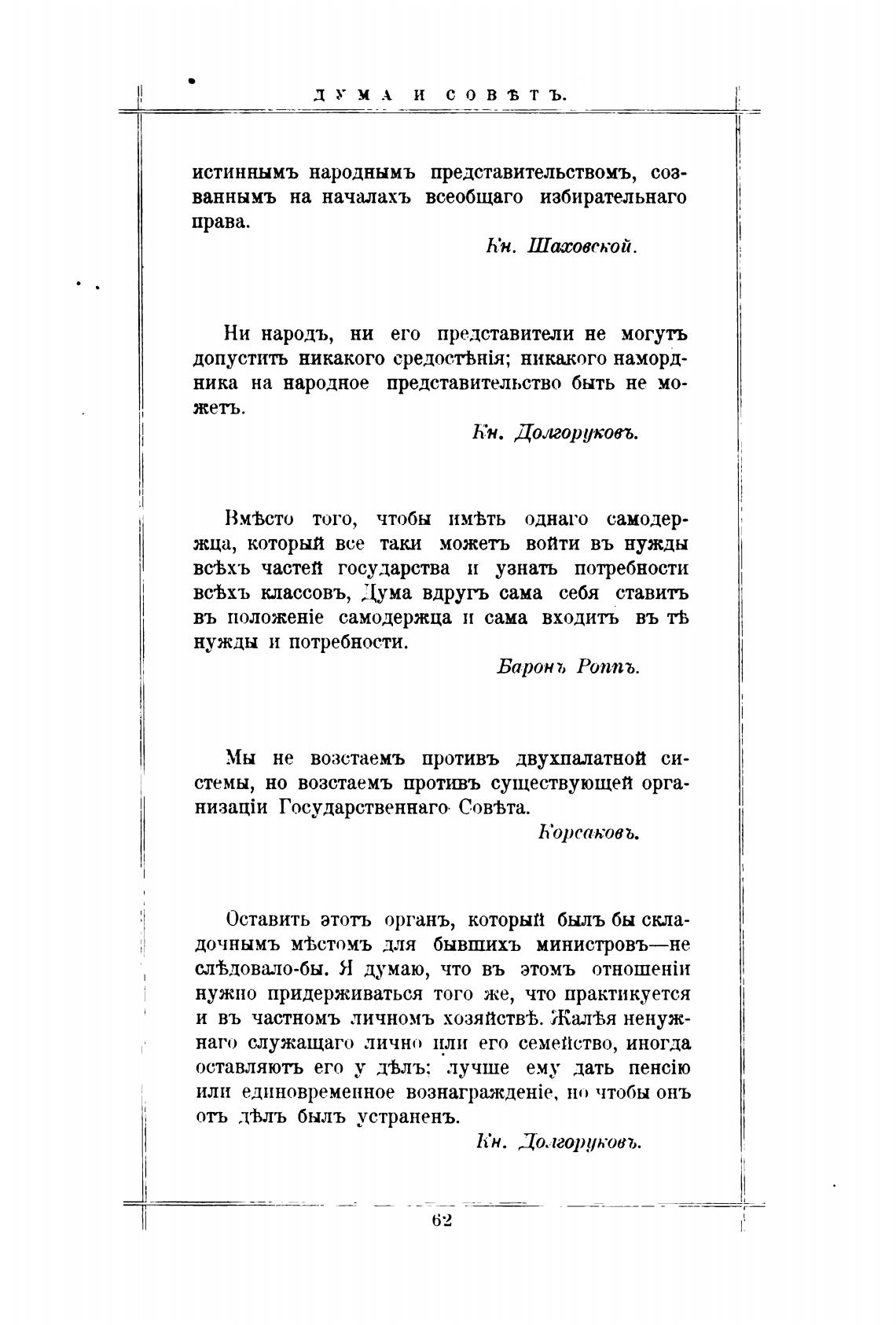 ДУМА И СОВѢТЪ.

истиннымъ народнымъ представительствомъ, созваннымъ на началахъ всеобщаго избирательнаго права.

Кн. Шаховской.

Ни народъ, ни его представители не могутъ допустить никакого средостѣнія; никакого намордника на народное представительство быть не можетъ.

Кн. Долгоруковъ.

Вмѣсто того, чтобы имѣть однаго самодержца, который все таки можетъ войти въ нужды всѣхъ частей государства и узнать потребности всѣхъ классовъ, Дума вдругъ сама себя ставитъ въ положеніе самодержца и сама входитъ въ тѣ нужды и потребности.

Баронъ Роппъ.

Мы не возстаемъ противъ двухпалатной системы, но возстаемъ противъ существующей организаціи Государственнаго Совѣта.

Корсаковъ.

Оставить этотъ органъ, который былъ бы складочнымъ мѣстомъ для бывшихъ министровъ—не слѣдовало-бы. Я думаю, что въ этомъ отношеніи нужно придерживаться того же, что практикуется и въ частномъ личномъ хозяйствѣ. Жалѣя ненужнаго служащаго лично или его семейство, иногда оставляютъ его у дѣлъ; лучше ему дать пенсію или единовременное вознагражденіе, но чтобы онъ отъ дѣлъ былъ устраненъ.

Кн. Долгоруковъ.

62